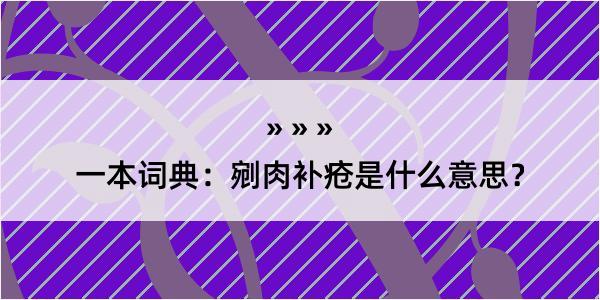 » » »

一本词典：剜肉补疮是什么意思？